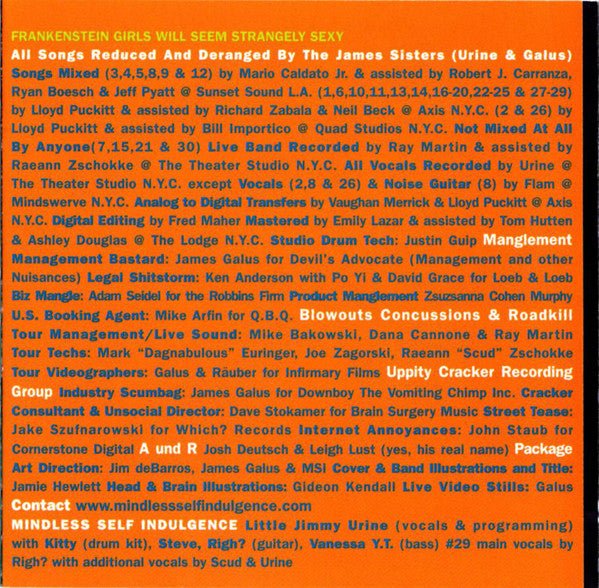 FRANKENSTEIN GIRLS WILL SEEM STRANGELY SEXY

All Songs Reduced And Deranged By The James Sisters (Urine & Galus) Songs Mixed (3,4,5,8,9 & 12) by Mario Caldato Jr. & assisted by Robert J. Carranza, Ryan Boesch & Jeff Pyatt @ Sunset Sound L.A. (1,6,10,11,13,14,16-20,22-25 & 27-29) by Lloyd Puckitt & assisted by Richard Zabala & Neil Beck @ Axis N.Y.C. (2 & 26) by Lloyd Puckitt & assisted by Bill Importico @ Quad Studios N.Y.C. Not Mixed At All By Anyone(7,15,21 & 30) Live Band Recorded by Ray Martin & assisted by Raeann Zschokke @ The Theater Studio N.Y.C. All Vocals Recorded by Urine @ The Theater Studio N.Y.C. except Vocals (2,8 & 26) & Noise Guitar (8) by Flam @ Mindswerve N.Y.C. Analog to Digital Transfers by Vaughan Merrick & Lloyd Puckitt @ Axis N.Y.C. Digital Editing by Fred Maher Mastered by Emily Lazar & assisted by Tom Hutten & Ashley Douglas @ The Lodge N.Y.C. Studio Drum Tech: Justin Guip Manglement Management Bastard: James Galus for Devil's Advocate (Management and other Nuisances) Legal Shitstorm: Ken Anderson with Po Yi & David Grace for Loeb & Loeb Biz Mangle: Adam Seidel for the Robbins Firm Product Manglement Zsuzsanna Cohen Murphy U.S. Booking Agent: Mike Arfin for Q.B.Q. Blowouts Concussions & Roadkill Tour Management/Live Sound: Mike Bakowski, Dana Cannone & Ray Martin Tour Techs: Mark "Dagnabulous" Euringer, Joe Zagorski, Raeann "Scud" Zschokke Tour Videographers: Galus & Räuber for Infirmary Films Uppity Cracker Recording Group Industry Scumbag: James Galus for Downboy The Vomiting Chimp Inc. Cracker Consultant & Unsocial Director: Dave Stokamer for Brain Surgery Music Street Tease: Jake Szufnarowski for Which? Records Internet Annoyances: John Staub for Cornerstone Digital A und R Josh Deutsch & Leigh Lust (yes, his real name) Package Art Direction: Jim deBarros, James Galus & MSI Cover & Band Illustrations and Title: Jamie Hewlett Head & Brain Illustrations: Gideon Kendall Live Video Stills: Galus Contact www.mindlessselfindulgence.com

MINDLESS SELF INDULGENCE Little Jimmy Urine (vocals & programming) with Kitty (drum kit), Steve, Righ? (guitar), Vanessa Y.T. (bass) #29 main vocals by Righ? with additional vocals by Scud & Urine